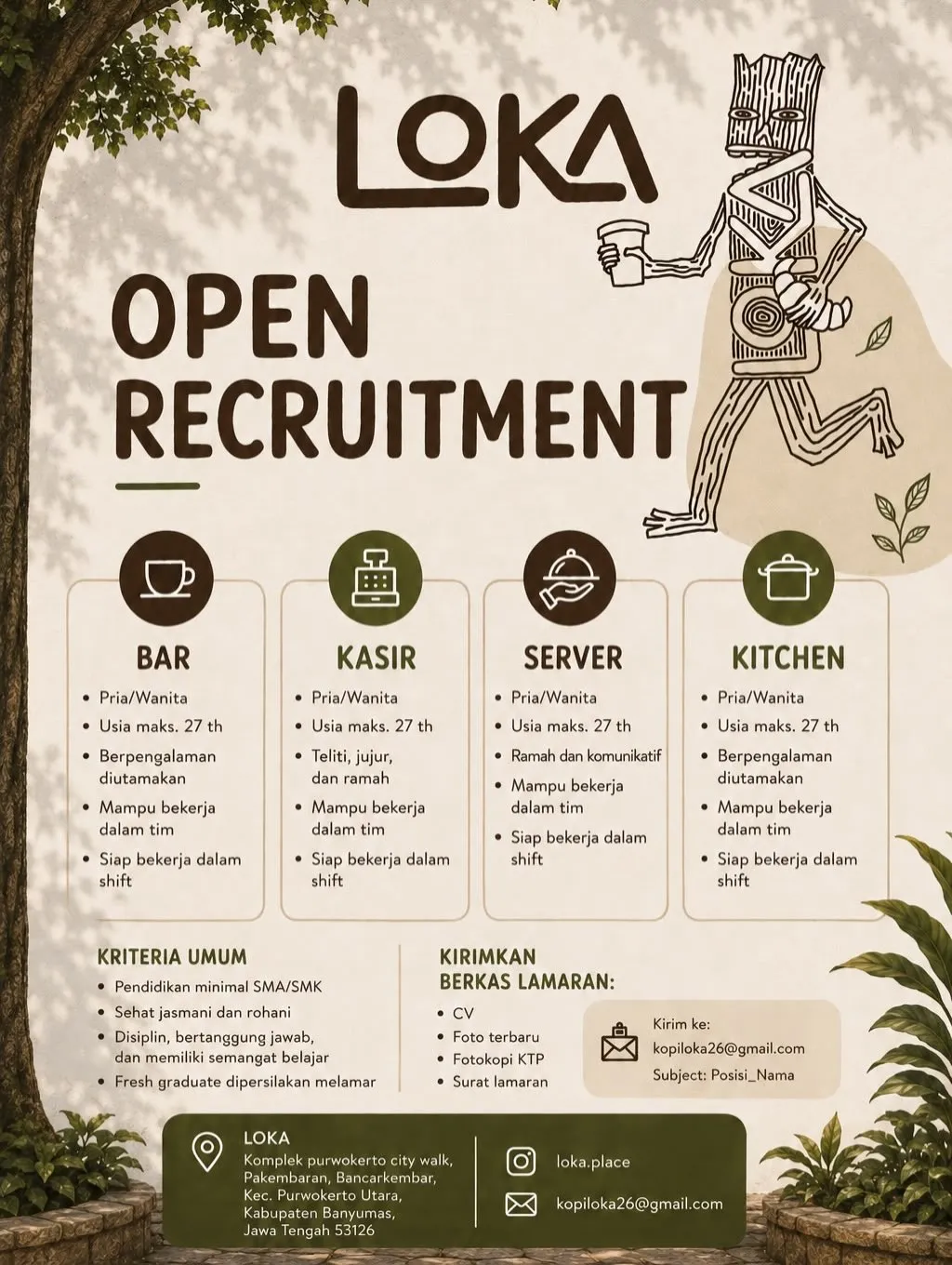 LOKA

OPEN RECRUITMENT

BAR
- Pria/Wanita
- Usia maks. 27 th
- Berpengalaman diutamakan
- Mampu bekerja dalam tim
- Siap bekerja dalam shift

KASIR
- Pria/Wanita
- Usia maks. 27 th
- Teliti, jujur, dan ramah
- Mampu bekerja dalam tim
- Siap bekerja dalam shift

SERVER
- Pria/Wanita
- Usia maks. 27 th
- Ramah dan komunikatif
- Mampu bekerja dalam tim
- Siap bekerja dalam shift

KITCHEN
- Pria/Wanita
- Usia maks. 27 th
- Berpengalaman diutamakan
- Mampu bekerja dalam tim
- Siap bekerja dalam shift

KRITERIA UMUM
- Pendidikan minimal SMA/SMK
- Sehat jasmani dan rohani
- Disiplin, bertanggung jawab, dan memiliki semangat belajar
- Fresh graduate dipersilakan melamar

KIRIMKAN BERKAS LAMARAN:
- CV
- Foto terbaru
- Fotokopi KTP
- Surat lamaran

Kirim ke:
kopiloka26@gmail.com
Subject: Posisi_Nama

LOKA
Komplek purwokerto city walk, Pakembaran, Bancarkembar, Kec. Purwokerto Utara, Kabupaten Banyumas, Jawa Tengah 53126

loka.place
kopiloka26@gmail.com